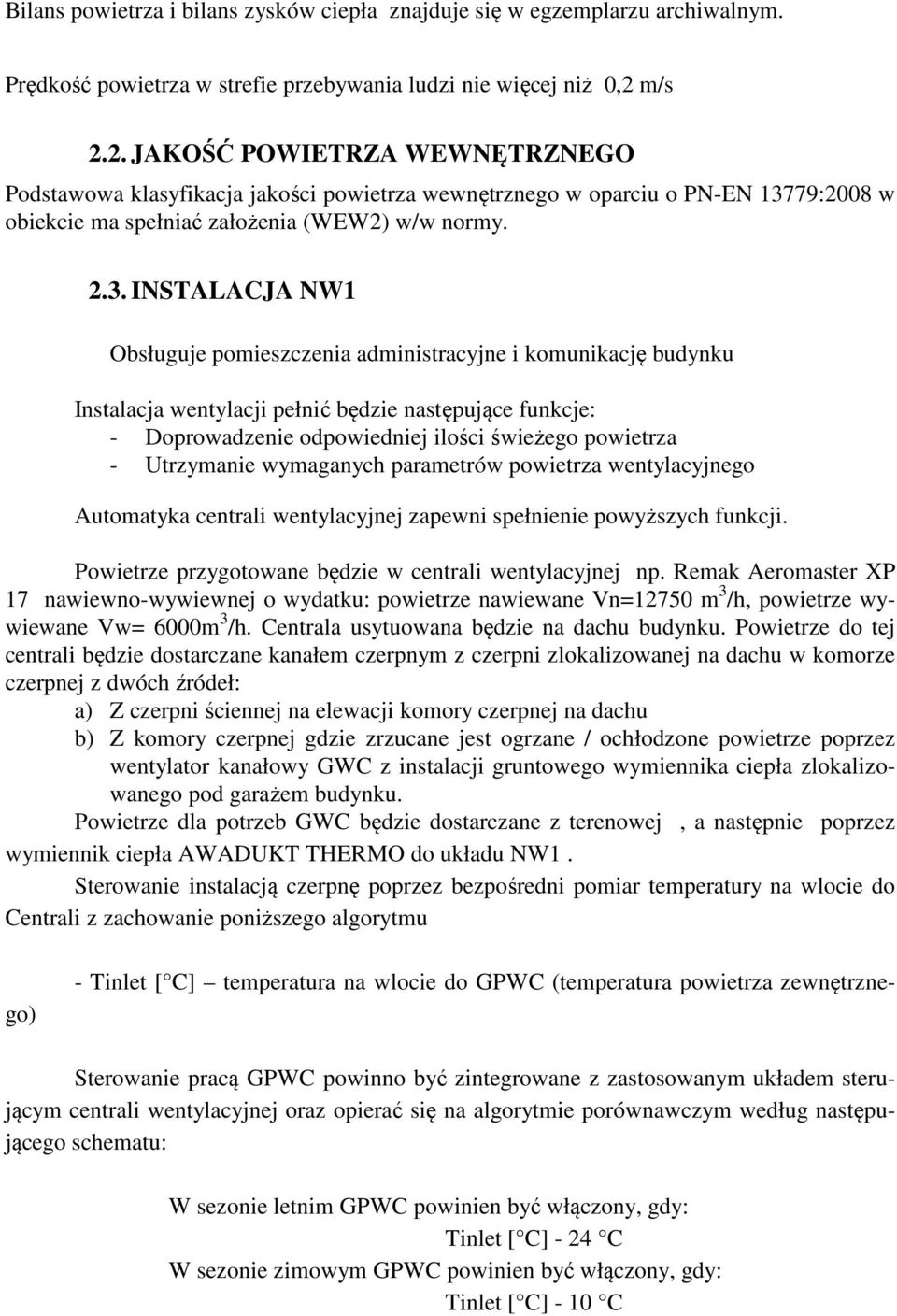 Bilans powietrza i bilans zysków ciepła znajduje się w egzemplarzu archiwalnym.

Prędkość powietrza w strefie przebywania ludzi nie więcej niż 0,2 m/s

2.2. JAKOŚĆ POWIETRZA WEWNĘTRZNEGO

Podstawowa klasyfikacja jakości powietrza wewnętrznego w oparciu o PN-EN 13779:2008 w obiekcie ma spełniać założenia (WEW2) w/w normy.

2.3. INSTALACJA NW1

Obsługuje pomieszczenia administracyjne i komunikację budynku

Instalacja wentylacji pełnić będzie następujące funkcje:
- Doprowadzenie odpowiedniej ilości świeżego powietrza
- Utrzymanie wymaganych parametrów powietrza wentylacyjnego

Automatyka centrali wentylacyjnej zapewni spełnienie powyższych funkcji.

Powietrze przygotowane będzie w centrali wentylacyjnej np. Remak Aeromaster XP 17 nawiewno-wywiewnej o wydatku: powietrze nawiewane Vn=12750 m$^3$/h, powietrze wywiewane Vw= 6000m$^3$/h. Centrala usytuowana będzie na dachu budynku. Powietrze do tej centrali będzie dostarczane kanałem czerpnym z czerpni zlokalizowanej na dachu w komorze czerpnej z dwóch źródeł:
a) Z czerpni ściennej na elewacji komory czerpnej na dachu
b) Z komory czerpnej gdzie zrzucane jest ogrzane / ochłodzone powietrze poprzez wentylator kanałowy GWC z instalacji gruntowego wymiennika ciepła zlokalizowanego pod garażem budynku.
Powietrze dla potrzeb GWC będzie dostarczane z terenowej , a następnie poprzez wymiennik ciepła AWADUKT THERMO do układu NW1 .

Sterowanie instalacją czerpnę poprzez bezpośredni pomiar temperatury na wlocie do Centrali z zachowanie poniższego algorytmu

- Tinlet [ C] – temperatura na wlocie do GPWC (temperatura powietrza zewnętrznego)

Sterowanie pracą GPWC powinno być zintegrowane z zastosowanym układem sterującym centrali wentylacyjnej oraz opierać się na algorytmie porównawczym według następującego schematu:

W sezonie letnim GPWC powinien być włączony, gdy:
Tinlet [ C] - 24 C
W sezonie zimowym GPWC powinien być włączony, gdy:
Tinlet [ C] - 10 C